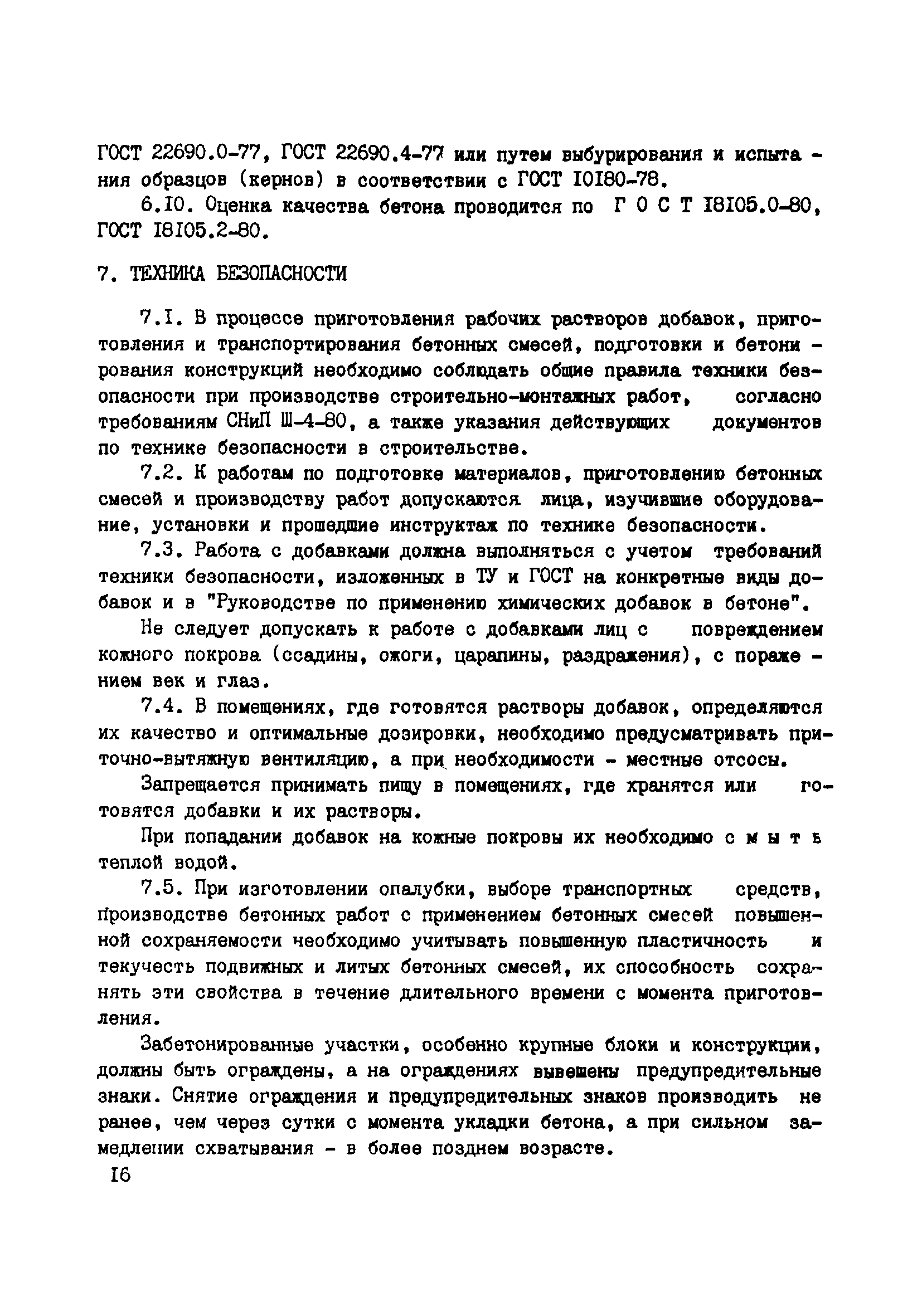 ГОСТ 22690.0-77, ГОСТ 22690.4-77 или путем выбурирования и испытания образцов (кернов) в соответствии с ГОСТ I0I80-78.

6.I0. Оценка качества бетона проводится по Г О С Т I8I05.0-80, ГОСТ I8I05.2-80.

7. ТЕХНИКА БЕЗОПАСНОСТИ

7.I. В процессе приготовления рабочих растворов добавок, приготовления и транспортирования бетонных смесей, подготовки и бетонирования конструкций необходимо соблюдать общие правила техники безопасности при производстве строительно-монтажных работ, согласно требованиям СНиП Ш-4-80, а также указания действующих документов по технике безопасности в строительстве.

7.2. К работам по подготовке материалов, приготовлению бетонных смесей и производству работ допускаются лица, изучившие оборудование, установки и прошедшие инструктаж по технике безопасности.

7.3. Работа с добавками должна выполняться с учетом требований техники безопасности, изложенных в ТУ и ГОСТ на конкретные виды добавок и в "Руководстве по применению химических добавок в бетоне".

Не следует допускать к работе с добавками лиц с повреждением кожного покрова (ссадины, ожоги, царапины, раздражения), с поражением век и глаз.

7.4. В помещениях, где готовятся растворы добавок, определяются их качество и оптимальные дозировки, необходимо предусматривать приточно-вытяжную вентиляцию, а при необходимости - местные отсосы.

Запрещается принимать пищу в помещениях, где хранятся или готовятся добавки и их растворы.

При попадании добавок на кожные покровы их необходимо с м ы т ь теплой водой.

7.5. При изготовлении опалубки, выборе транспортных средств, производстве бетонных работ с применением бетонных смесей повышенной сохраняемости необходимо учитывать повышенную пластичность и текучесть подвижных и литых бетонных смесей, их способность сохранять эти свойства в течение длительного времени с момента приготовления.

Забетонированные участки, особенно крупные блоки и конструкции, должны быть ограждены, а на ограждениях вывешены предупредительные знаки. Снятие ограждения и предупредительных знаков производить не ранее, чем через сутки с момента укладки бетона, а при сильном замедлении схватывания - в более позднем возрасте.

I6